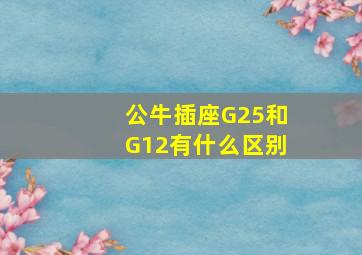 公牛插座G25和G12有什么区别